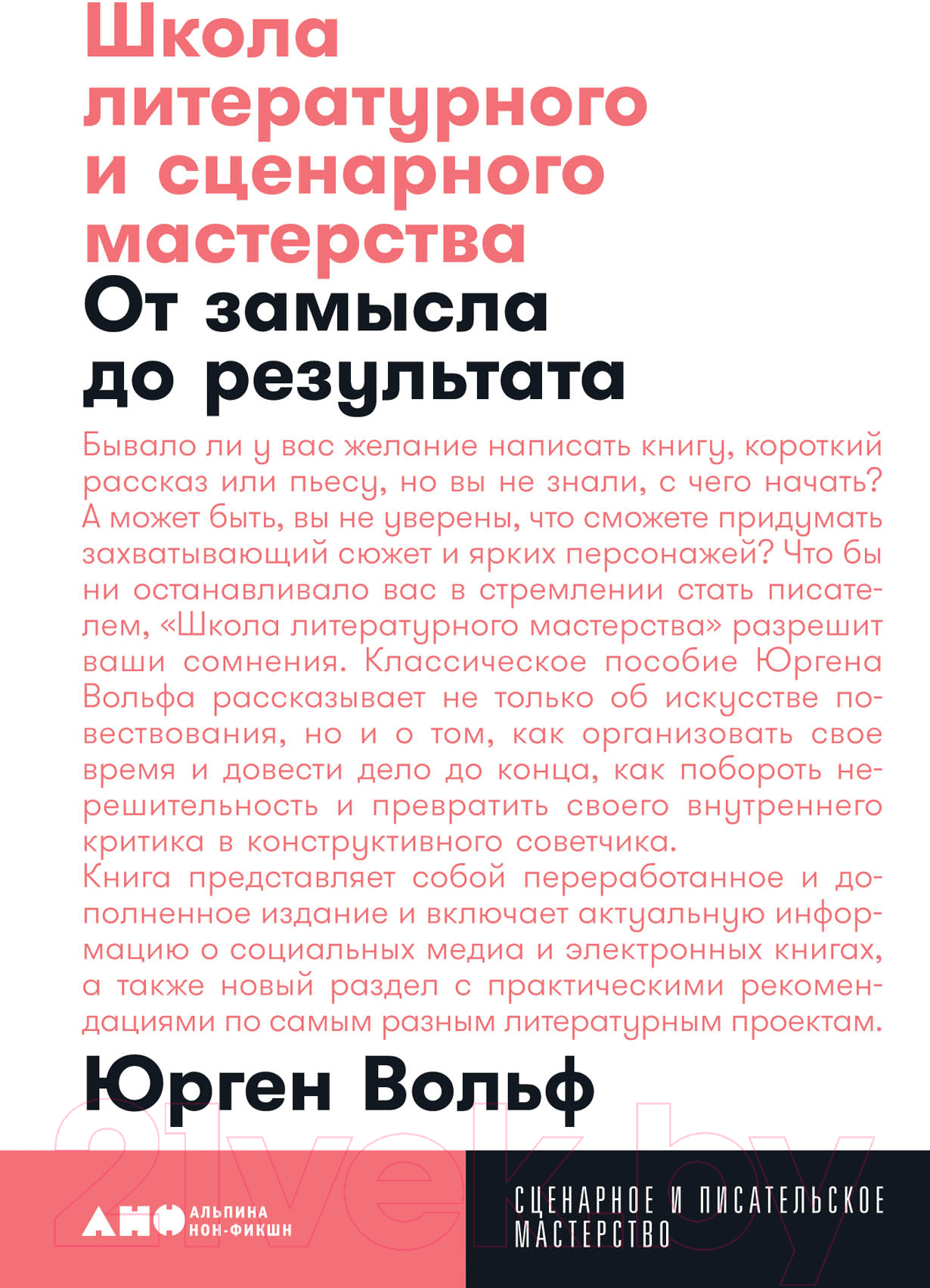 Школа литературного и сценарного мастерства
От замысла до результата

Бывало ли у вас желание написать книгу, короткий рассказ или пьесу, но вы не знали, с чего начать? А может быть, вы не уверены, что сможете придумать захватывающий сюжет и ярких персонажей? Что бы ни останавливало вас в стремлении стать писателем, «Школа литературного мастерства» разрешит ваши сомнения. Классическое пособие Юргена Вольфа рассказывает не только об искусстве повествования, но и о том, как организовать свое время и довести дело до конца, как побороть нерешительность и превратить своего внутреннего критика в конструктивного советчика.
Книга представляет собой переработанное и дополненное издание и включает актуальную информацию о социальных медиа и электронных книгах, а также новый раздел с практическими рекомендациями по самым разным литературным проектам.

Юрген Вольф

21vek.by

АНФ АЛЬПИНА НОН-ФИКШН

СЦЕНАРНОЕ И ПИСАТЕЛЬСКОЕ МАСТЕРСТВО